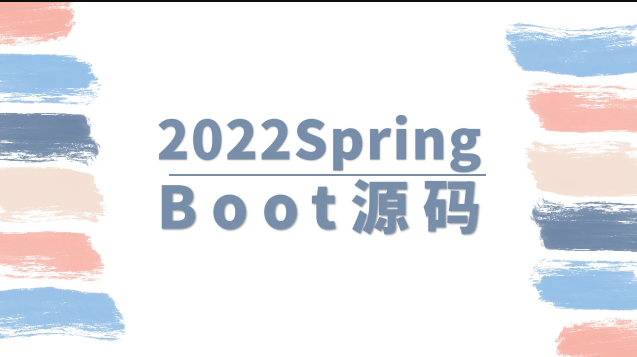 2022Spring

Boot源码